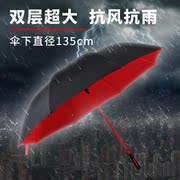 双层超大 抗风抗雨

伞下直径135cm